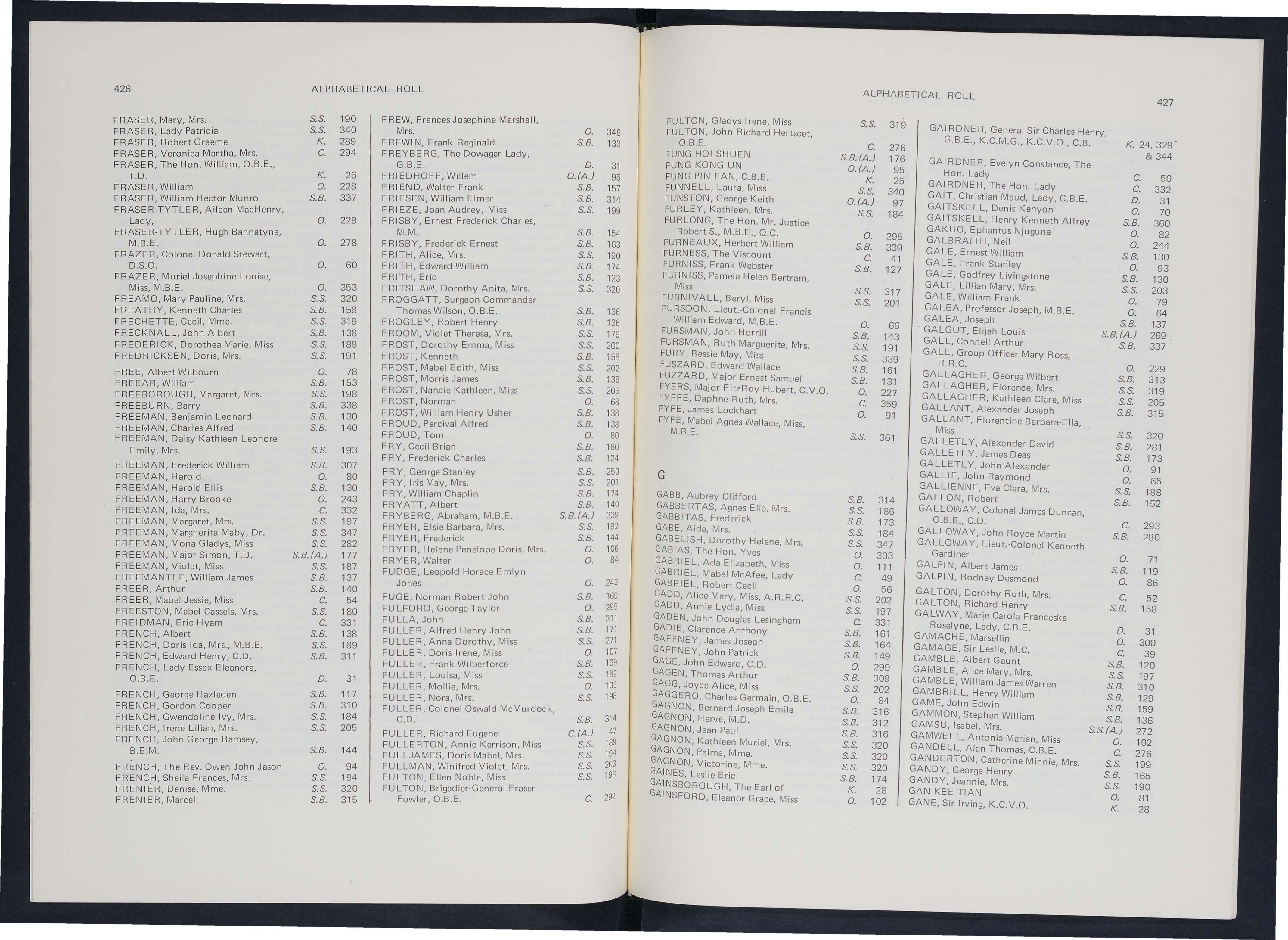 426 ALPHABETICAL ROLL

FRASER, Mary, Mrs. S.S. 190
FRASER, Lady Patricia S.S. 340
FRASER, Robert Graeme K. 289
FRASER, Veronica Martha, Mrs. C. 294
FRASER, The Hon. William, O.B.E., T.D. K. 26
FRASER, William O. 228
FRASER, William Hector Munro S.B. 337
FRASER-TYTLER, Aileen MacHenry, Lady, O. 229
FRASER-TYTLER, Hugh Bannatyne, M.B.E. O. 278
FRAZER, Colonel Donald Stewart, D.S.O. O. 60
FRAZER, Muriel Josephine Louise, Miss, M.B.E. O. 353
FREAMO, Mary Pauline, Mrs. S.S. 320
FREATHY, Kenneth Charles S.B. 158
FRECHETTE, Cecil, Mme. S.S. 319
FRECKNALL, John Albert S.B. 138
FREDERICK, Dorothea Marie, Miss S.S. 188
FREDRICKSEN, Doris, Mrs. S.S. 191

FREE, Albert Wilbourn O. 78
FREEAR, William S.B. 153
FREEBOROUGH, Margaret, Mrs. S.S. 198
FREEBURN, Barry S.B. 338
FREEMAN, Benjamin Leonard S.B. 130
FREEMAN, Charles Alfred S.B. 140
FREEMAN, Daisy Kathleen Leonore Emily, Mrs. S.S. 193
FREEMAN, Frederick William S.B. 307
FREEMAN, Harold O. 80
FREEMAN, Harold Ellis S.B. 130
FREEMAN, Harry Brooke O. 243
FREEMAN, Ida, Mrs. C. 332
FREEMAN, Margaret, Mrs. S.S. 197
FREEMAN, Margherita Maby, Dr. S.S. 347
FREEMAN, Mona Gladys, Miss S.S. 282
FREEMAN, Major Simon, T.D. S.B.(A.) 177
FREEMAN, Violet, Miss S.S. 187
FREEMANTLE, William James S.B. 137
FREER, Arthur S.B. 140
FREER, Mabel Jessie, Miss C. 54
FREESTON, Mabel Cassels, Mrs. S.S. 180
FREIDMAN, Eric Hyam C. 331
FRENCH, Albert S.B. 138
FRENCH, Doris Ida, Mrs., M.B.E. S.S. 189
FRENCH, Edward Henry, C.D. S.B. 311
FRENCH, Lady Essex Eleanora, O.B.E. D. 31
FRENCH, George Hazleden S.B. 117
FRENCH, Gordon Cooper S.B. 310
FRENCH, Gwendoline Ivy, Mrs. S.S. 184
FRENCH, Irene Lilian, Mrs. S.S. 205
FRENCH, John George Ramsey, B.E.M. S.B. 144
FRENCH, The Rev. Owen John Jason O. 94
FRENCH, Sheila Frances, Mrs. S.S. 194
FRENIÈR, Denise, Mme. S.S. 320
FRENIER, Marcel S.B. 315

FREW, Frances Josephine Marshall, Mrs. O. 346
FREWIN, Frank Reginald S.B. 133
FREYBERG, The Dowager Lady, G.B.E. D. 31
FRIEDHOFF, Willem O.(A.) 95
FRIEND, Walter Frank S.B. 157
FRIESEN, William Elmer S.B. 314
FRIEZE, Joan Audrey, Miss S.S. 199
FRISBY, Ernest Frederick Charles, M.M. S.B. 154
FRISBY, Frederick Ernest S.B. 163
FRITH, Alice, Mrs. S.S. 190
FRITH, Edward William S.B. 174
FRITH, Eric S.B. 123
FRITSHAW, Dorothy Anita, Mrs. S.S. 320
FROGGATT, Surgeon-Commander Thomas Wilson, O.B.E. S.B. 136
FROGLEY, Robert Henry S.B. 136
FROOM, Violet Theresa, Mrs. S.S. 179
FROST, Dorothy Emma, Miss S.S. 200
FROST, Kenneth S.B. 158
FROST, Mabel Edith, Miss S.S. 202
FROST, Morris James S.B. 135
FROST, Nancie Kathleen, Miss S.S. 206
FROST, Norman O. 68
FROST, William Henry Usher S.B. 138
FROUD, Percival Alfred S.B. 138
FROUD, Tom O. 80
FRY, Cecil Brian S.B. 160
FRY, Frederick Charles S.B. 124
FRY, George Stanley S.B. 250
FRY, Iris May, Mrs. S.S. 201
FRY, William Chaplin S.B. 174
FRYATT, Albert S.B. 140
FRYBERG, Abraham, M.B.E. S.B.(A.) 339
FRYER, Elsie Barbara, Mrs. S.S. 192
FRYER, Frederick S.B. 144
FRYER, Helene Penelope Doris, Mrs. O. 106
FRYER, Walter O. 84
FUDGE, Leopold Horace Emlyn Jones O. 242
FUGE, Norman Robert John S.B. 169
FULFORD, George Taylor O. 295
FULLA, John S.B. 311
FULLER, Alfred Henry John S.B. 171
FULLER, Anna Dorothy, Miss S.S. 271
FULLER, Doris Irene, Miss O. 107
FULLER, Frank Wilberforce S.B. 169
FULLER, Louisa, Miss S.S. 182
FULLER, Mollie, Mrs. O. 105
FULLER, Nora, Mrs. S.S. 198
FULLER, Colonel Oswald McMurdock, C.D. S.B. 314
FULLER, Richard Eugene C.(A.) 47
FULLERTON, Annie Kerrison, Miss S.S. 189
FULLJAMES, Doris Mabel, Mrs. S.S. 194
FULLMAN, Winifred Violet, Mrs. S.S. 203
FULTON, Ellen Noble, Miss S.S. 198
FULTON, Brigadier-General Fraser Fowler, O.B.E. C. 292

ALPHABETICAL ROLL 427

FULTON, Gladys Irene, Miss S.S. 319
FULTON, John Richard Hertscet, O.B.E. C. 276
FUNG HOI SHUEN S.B.(A.) 176
FUNG KONG UN O.(A.) 95
FUNG PIN FAN, C.B.E. K. 25
FUNNELL, Laura, Miss S.S. 340
FUNSTON, George Keith O.(A.) 97
FURLEY, Kathleen, Mrs. S.S. 184
FURLONG, The Hon. Mr. Justice Robert S., M.B.E., Q.C. O. 295
FURNEAUX, Herbert William S.B. 339
FURNESS, The Viscount C. 41
FURNISS, Frank Webster S.B. 127
FURNISS, Pamela Helen Bertram, Miss S.S. 317
FURNIVALL, Beryl, Miss S.S. 201
FURSDON, Lieut.-Colonel Francis William Edward, M.B.E. O. 66
FURSMAN, John Horrill S.B. 143
FURSMAN, Ruth Marguerite, Mrs. S.S. 191
FURY, Bessie May, Miss S.S. 339
FUSZARD, Edward Wallace S.B. 161
FUZZARD, Major Ernest Samuel S.B. 131
FYERS, Major FitzRoy Hubert, C.V.O. O. 227
FYFFE, Daphne Ruth, Mrs. C. 359
FYFE, James Lockhart O. 91
FYFE, Mabel Agnes Wallace, Miss, M.B.E. S.S. 361

G

GABB, Aubrey Clifford S.B. 314
GABBERTAS, Agnes Ella, Mrs. S.S. 186
GABBITAS, Frederick S.B. 173
GABE, Aida, Mrs. S.S. 184
GABELISH, Dorothy Helene, Mrs. S.S. 347
GABIAS, The Hon. Yves O. 303
GABRIEL, Ada Elizabeth, Miss O. 111
GABRIEL, Mabel McAfee, Lady C. 49
GABRIEL, Robert Cecil O. 56
GADD, Alice Mary, Miss, A.R.R.C. S.S. 202
GADD, Annie Lydia, Miss S.S. 197
GADEN, John Douglas Lesingham C. 331
GADIE, Clarence Anthony S.B. 161
GAFFNEY, James Joseph S.B. 164
GAFFNEY, John Patrick S.B. 149
GAGE, John Edward, C.D. O. 299
GAGEN, Thomas Arthur S.B. 309
GAGG, Joyce Alice, Miss S.S. 202
GAGGERO, Charles Germain, O.B.E. O. 84
GAGNON, Bernard Joseph Emile S.B. 316
GAGNON, Herve, M.D. S.B. 312
GAGNON, Jean Paul S.B. 316
GAGNON, Kathleen Muriel, Mrs. S.S. 320
GAGNON, Palma, Mme. S.S. 320
GAGNON, Victorine, Mme. S.S. 320
GAINES, Leslie Eric S.B. 174
GAINSBOROUGH, The Earl of K. 28
GAINSFORD, Eleanor Grace, Miss O. 102

GAIRDNER, General Sir Charles Henry, G.B.E., K.C.M.G., K.C.V.O., C.B. K. 24, 329 & 344
GAIRDNER, Evelyn Constance, The Hon. Lady C. 50
GAIRDNER, The Hon. Lady C. 332
GAIT, Christian Maud, Lady, C.B.E. D. 31
GAITSKELL, Denis Kenyon O. 70
GAITSKELL, Henry Kenneth Alfrey S.B. 360
GAKUO, Ephantus Njuguna O. 82
GALBRAITH, Neil O. 244
GALE, Ernest William S.B. 130
GALE, Frank Stanley O. 93
GALE, Godfrey Livingstone S.B. 130
GALE, Lillian Mary, Mrs. S.S. 203
GALE, William Frank O. 79
GALEA, Professor Joseph, M.B.E. O. 64
GALEA, Joseph S.B. 137
GALGUT, Elijah Louis S.B.(A.) 269
GALL, Connell Arthur S.B. 337
GALL, Group Officer Mary Ross, R.R.C. O. 229
GALLAGHER, George Wilbert S.B. 313
GALLAGHER, Florence, Mrs. S.S. 319
GALLAGHER, Kathleen Clare, Miss S.S. 205
GALLANT, Alexander Joseph S.B. 315
GALLANT, Florentine Barbara-Ella, Miss S.S. 320
GALLETLY, Alexander David S.B. 281
GALLETLY, James Deas S.B. 173
GALLETLY, John Alexander O. 91
GALLIE, John Raymond O. 65
GALLIENNE, Eva Clara, Mrs. S.S. 188
GALLON, Robert S.B. 152
GALLOWAY, Colonel James Duncan, O.B.E., C.D. C. 293
GALLOWAY, John Royce Martin S.B. 280
GALLOWAY, Lieut.-Colonel Kenneth Gardiner O. 71
GALPIN, Albert James S.B. 119
GALPIN, Rodney Desmond O. 86
GALTON, Dorothy Ruth, Mrs. C. 52
GALTON, Richard Henry S.B. 158
GALWAY, Marie Carola Franceska Roselyne, Lady, C.B.E. D. 31
GAMACHE, Marsellin O. 300
GAMAGE, Sir Leslie, M.C. C. 39
GAMBLE, Albert Gaunt S.B. 120
GAMBLE, Alice Mary, Mrs. S.S. 197
GAMBLE, William James Warren S.B. 310
GAMBRILL, Henry William S.B. 129
GAME, John Edwin S.B. 159
GAMMON, Stephen William S.B. 136
GAMSU, Isabel, Mrs. S.S.(A.) 272
GAMWELL, Antonia Marian, Miss O. 102
GANDELL, Alan Thomas, C.B.E. C. 276
GANDERTON, Catherine Minnie, Mrs. S.S. 199
GANDY, George Henry S.B. 165
GANDY, Jeannie, Mrs. S.S. 190
GAN KEE TIAN O. 81
GANE, Sir Irving, K.C.V.O. K. 28